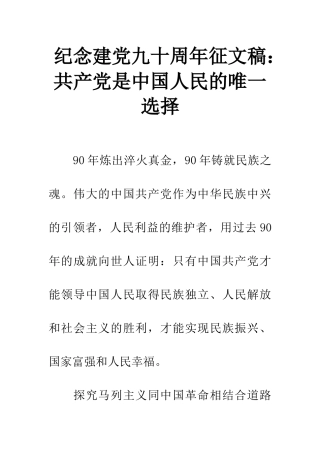 纪念建党九十周年征文稿：共产党是中国人民的唯一选择

90年炼出淬火真金，90年铸就民族之魂。伟大的中国共产党作为中华民族中兴的引领者，人民利益的维护者，用过去90年的成就向世人证明：只有中国共产党才能领导中国人民取得民族独立、人民解放和社会主义的胜利，才能实现民族振兴、国家富强和人民幸福。

探究马列主义同中国革命相结合道路